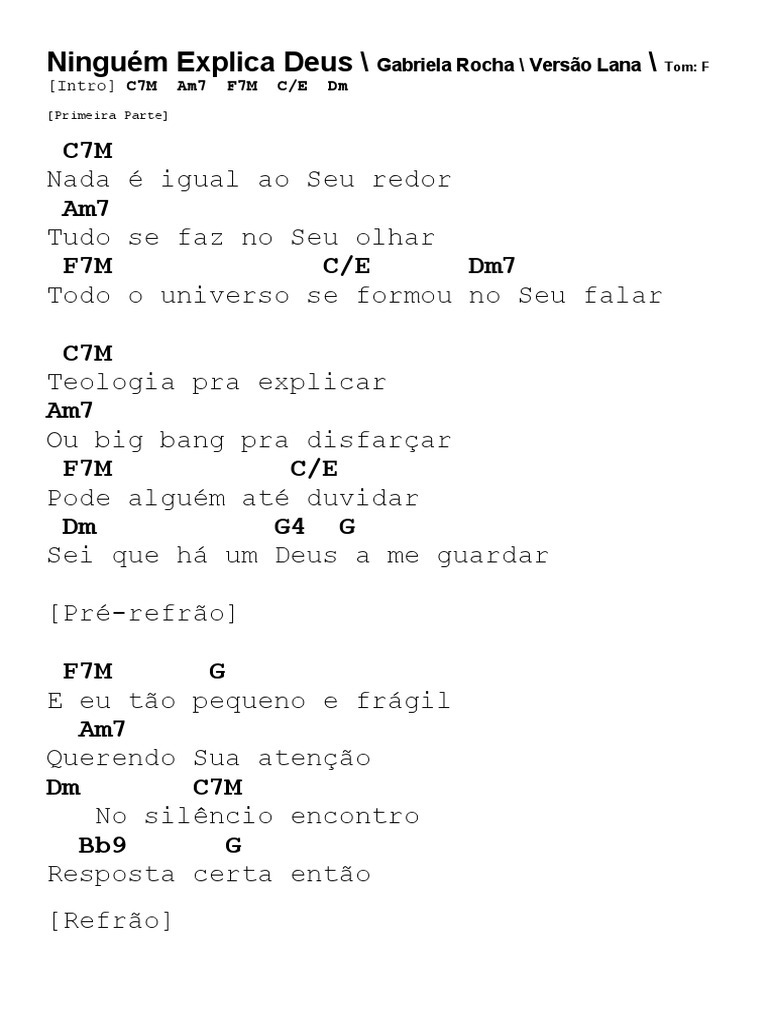 Ninguém Explica Deus \ Gabriela Rocha \ Versão Lana \ Tom: F
[Intro] C7M Am7 F7M C/E Dm

[Primeira Parte]

C7M
Nada é igual ao Seu redor
Am7
Tudo se faz no Seu olhar
F7M C/E Dm7
Todo o universo se formou no Seu falar

C7M
Teologia pra explicar
Am7
Ou big bang pra disfarçar
F7M C/E
Pode alguém até duvidar
Dm G4 G
Sei que há um Deus a me guardar

[Pré-refrão]

F7M G
E eu tão pequeno e frágil
Am7
Querendo Sua atenção
Dm C7M
No silêncio encontro
Bb9 G
Resposta certa então

[Refrão]